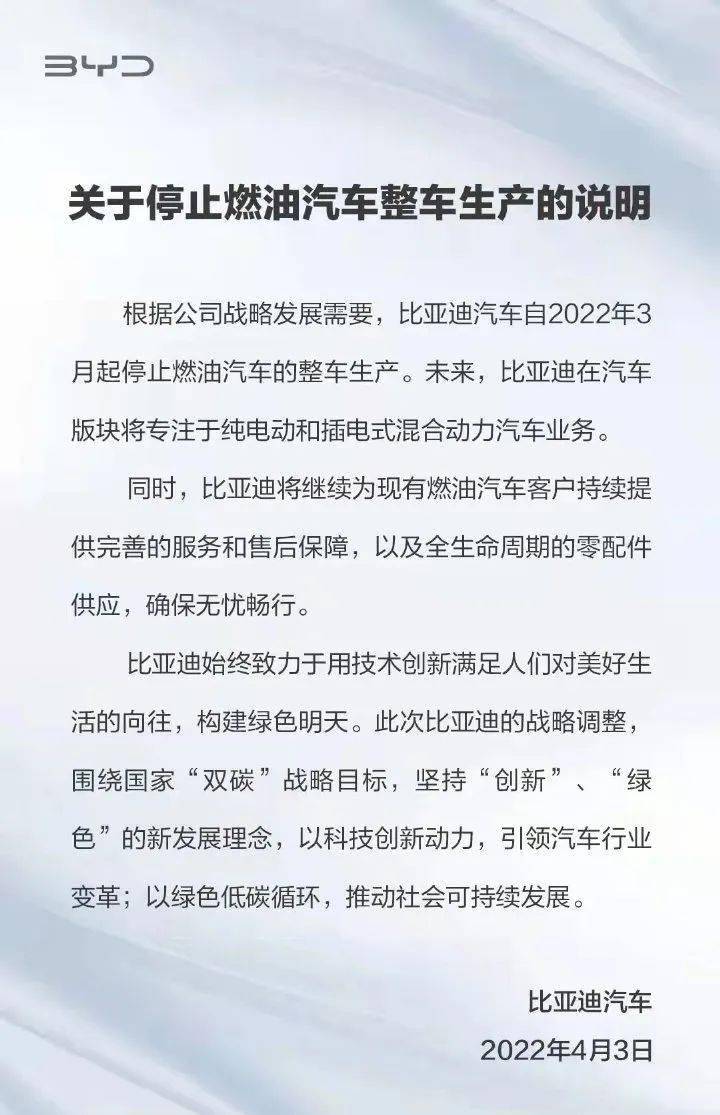 BYD

关于停止燃油汽车整车生产的说明

根据公司战略发展需要，比亚迪汽车自2022年3月起停止燃油汽车的整车生产。未来，比亚迪在汽车版块将专注于纯电动和插电式混合动力汽车业务。

同时，比亚迪将继续为现有燃油汽车客户持续提供完善的服务和售后保障，以及全生命周期的零配件供应，确保无忧畅行。

比亚迪始终致力于用技术创新满足人们对美好生活的向往，构建绿色明天。此次比亚迪的战略调整，围绕国家“双碳”战略目标，坚持“创新”、“绿色”的新发展理念，以科技创新动力，引领汽车行业变革；以绿色低碳循环，推动社会可持续发展。

比亚迪汽车
2022年4月3日